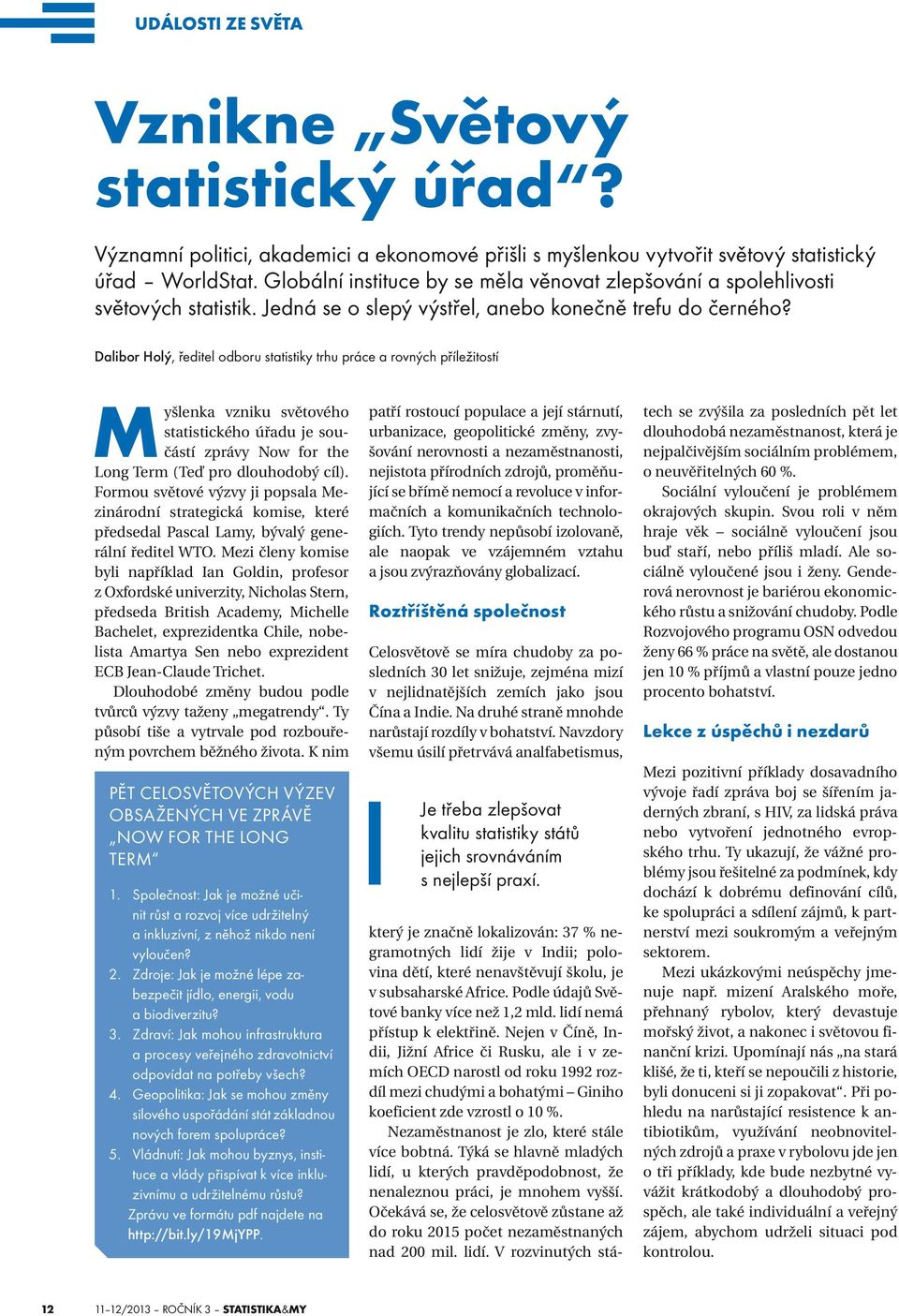 UDÁLOSTI ZE SVĚTA

Vznikne „Světový statistický úřad“?

Významní politici, akademici a ekonomové přišli s myšlenkou vytvořit světový statistický úřad – WorldStat. Globální instituce by se měla věnovat zlepšování a spolehlivosti světových statistik. Jedná se o slepý výstřel, anebo konečně trefu do černého?

Dalibor Holý, ředitel odboru statistiky trhu práce a rovných příležitostí

Myšlenka vzniku světového statistického úřadu je součástí zprávy Now for the Long Term (Teď pro dlouhodobý cíl). Formou světové výzvy ji popsala Mezinárodní strategická komise, které předsedal Pascal Lamy, bývalý generální ředitel WTO. Mezi členy komise byli například Ian Goldin, profesor z Oxfordské univerzity, Nicholas Stern, předseda British Academy, Michelle Bachelet, exprezidentka Chile, nobelista Amartya Sen nebo exprezident ECB Jean-Claude Trichet.

Dlouhodobé změny budou podle tvůrců výzvy taženy „megatrendy“. Ty působí tiše a vytrvale pod rozbouřeným povrchem běžného života. K nim

PĚT CELOSVĚTOVÝCH VÝZEV OBSAŽENÝCH VE ZPRÁVĚ „NOW FOR THE LONG TERM“

1. Společnost: Jak je možné učinit růst a rozvoj více udržitelný a inkluzívní, z něhož nikdo není vyloučen?
2. Zdroje: Jak je možné lépe zabezpečit jídlo, energii, vodu a biodiverzitu?
3. Zdraví: Jak mohou infrastruktura a procesy veřejného zdravotnictví odpovídat na potřeby všech?
4. Geopolitika: Jak se mohou změny silového uspořádání stát základnou nových forem spolupráce?
5. Vládnutí: Jak mohou byznys, instituce a vlády přispívat k více inkluzivnímu a udržitelnému růstu?
Zprávu ve formátu pdf najdete na http://bit.ly/19MjYPP.

patří rostoucí populace a její stárnutí, urbanizace, geopolitické změny, zvyšování nerovnosti a nezaměstnanosti, nejistota přírodních zdrojů, proměňující se břímě nemocí a revoluce v informačních a komunikačních technologiích. Tyto trendy nepůsobí izolovaně, ale naopak ve vzájemném vztahu a jsou zvýrazňovány globalizací.

Roztříštěná společnost

Celosvětově se míra chudoby za posledních 30 let snižuje, zejména mizí v nejlidnatějších zemích jako jsou Čína a Indie. Na druhé straně mnohde narůstají rozdíly v bohatství. Navzdory všemu úsilí přetrvává analfabetismus,

Je třeba zlepšovat kvalitu statistiky států jejich srovnáváním s nejlepší praxí.

který je značně lokalizován: 37 % negramotných lidí žije v Indii; polovina dětí, které nenavštěvují školu, je v subsaharské Africe. Podle údajů Světové banky více než 1,2 mld. lidí nemá přístup k elektřině. Nejen v Číně, Indii, Jižní Africe či Rusku, ale i v zemích OECD narostl od roku 1992 rozdíl mezi chudými a bohatými – Giniho koeficient zde vzrostl o 10 %.

Nezaměstnanost je zlo, které stále více bobtná. Týká se hlavně mladých lidí, u kterých pravděpodobnost, že nenaleznou práci, je mnohem vyšší. Očekává se, že celosvětově zůstane až do roku 2015 počet nezaměstnaných nad 200 mil. lidí. V rozvinutých státech se zvýšila za posledních pět let dlouhodobá nezaměstnanost, která je nejpalčivějším sociálním problémem, o neuvěřitelných 60 %.

Sociální vyloučení je problémem okrajových skupin. Svou roli v něm hraje věk – sociálně vyloučení jsou buď staří, nebo příliš mladí. Ale sociálně vyloučené jsou i ženy. Genderová nerovnost je bariérou ekonomického růstu a snižování chudoby. Podle Rozvojového programu OSN odvedou ženy 66 % práce na světě, ale dostanou jen 10 % příjmů a vlastní pouze jedno procento bohatství.

Lekce z úspěchů i nezdarů

Mezi pozitivní příklady dosavadního vývoje řadí zpráva boj se šířením jaderných zbraní, s HIV, za lidská práva nebo vytvoření jednotného evropského trhu. Ty ukazují, že vážné problémy jsou řešitelné za podmínek, kdy dochází k dobrému definování cílů, ke spolupráci a sdílení zájmů, k partnerství mezi soukromým a veřejným sektorem.

Mezi ukázkovými neúspěchy jmenuje např. mizení Aralského moře, přehnaný rybolov, který devastuje mořský život, a nakonec i světovou finanční krizi. Upomínají nás „na stará klišé, že ti, kteří se nepoučili z historie, byli donuceni si ji zopakovat“. Při pohledu na narůstající resistence k antibiotikům, využívání neobnovitelných zdrojů a praxe v rybolovu jde jen o tři příklady, kde bude nezbytné vyvážit krátkodobý a dlouhodobý prospěch, ale také individuální a veřejný zájem, abychom udrželi situaci pod kontrolou.

12 11–12/2013 – ROČNÍK 3 – STATISTIKA&MY